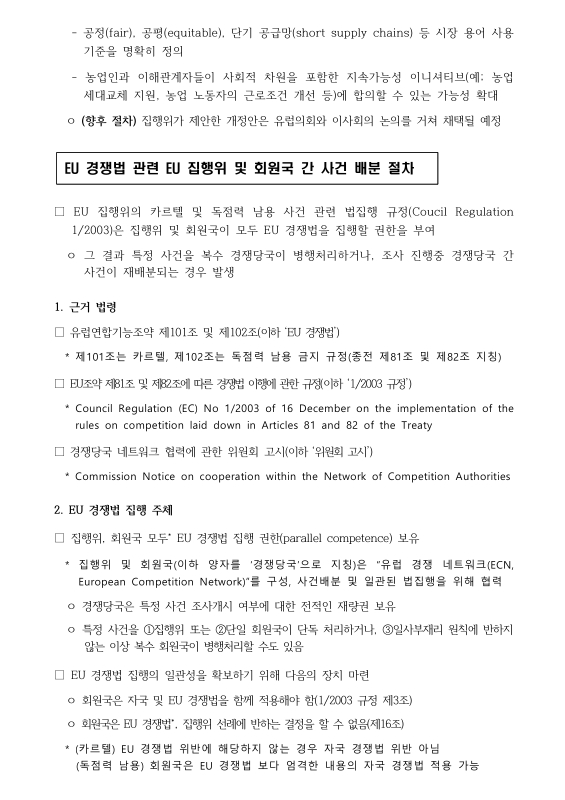 - 공정(fair), 공평(equitable), 단기 공급망(short supply chains) 등 시장 용어 사용 기준을 명확히 정의

- 농업인과 이해관계자들이 사회적 차원을 포함한 지속가능성 이니셔티브(예: 농업 세대교체 지원, 농업 노동자의 근로조건 개선 등)에 합의할 수 있는 가능성 확대

○ (향후 절차) 집행위가 제안한 개정안은 유럽의회와 이사회의 논의를 거쳐 채택될 예정

EU 경쟁법 관련 EU 집행위 및 회원국 간 사건 배분 절차

□ EU 집행위의 카르텔 및 독점력 남용 사건 관련 법집행 규정(Coucil Regulation 1/2003)은 집행위 및 회원국이 모두 EU 경쟁법을 집행할 권한을 부여

○ 그 결과 특정 사건을 복수 경쟁당국이 병행처리하거나, 조사 진행중 경쟁당국 간 사건이 재배분되는 경우 발생

1. 근거 법령

□ 유럽연합기능조약 제101조 및 제102조(이하 'EU 경쟁법')

* 제101조는 카르텔, 제102조는 독점력 남용 금지 규정(종전 제81조 및 제82조 지칭)

□ EU조약 제81조 및 제82조에 따른 경쟁법 이행에 관한 규정(이하 '1/2003 규정')

* Council Regulation (EC) No 1/2003 of 16 December on the implementation of the rules on competition laid down in Articles 81 and 82 of the Treaty

□ 경쟁당국 네트워크 협력에 관한 위원회 고시(이하 '위원회 고시')

* Commission Notice on cooperation within the Network of Competition Authorities

2. EU 경쟁법 집행 주체

□ 집행위, 회원국 모두* EU 경쟁법 집행 권한(parallel competence) 보유

* 집행위 및 회원국(이하 양자를 '경쟁당국'으로 지칭)은 "유럽 경쟁 네트워크(ECN, European Competition Network)"를 구성, 사건배분 및 일관된 법집행을 위해 협력

○ 경쟁당국은 특정 사건 조사개시 여부에 대한 전적인 재량권 보유

○ 특정 사건을 ①집행위 또는 ②단일 회원국이 단독 처리하거나, ③일사부재리 원칙에 반하지 않는 이상 복수 회원국이 병행처리할 수도 있음

□ EU 경쟁법 집행의 일관성을 확보하기 위해 다음의 장치 마련

○ 회원국은 자국 및 EU 경쟁법을 함께 적용해야 함(1/2003 규정 제3조)

○ 회원국은 EU 경쟁법*, 집행위 선례에 반하는 결정을 할 수 없음(제16조)

* (카르텔) EU 경쟁법 위반에 해당하지 않는 경우 자국 경쟁법 위반 아님
(독점력 남용) 회원국은 EU 경쟁법 보다 엄격한 내용의 자국 경쟁법 적용 가능